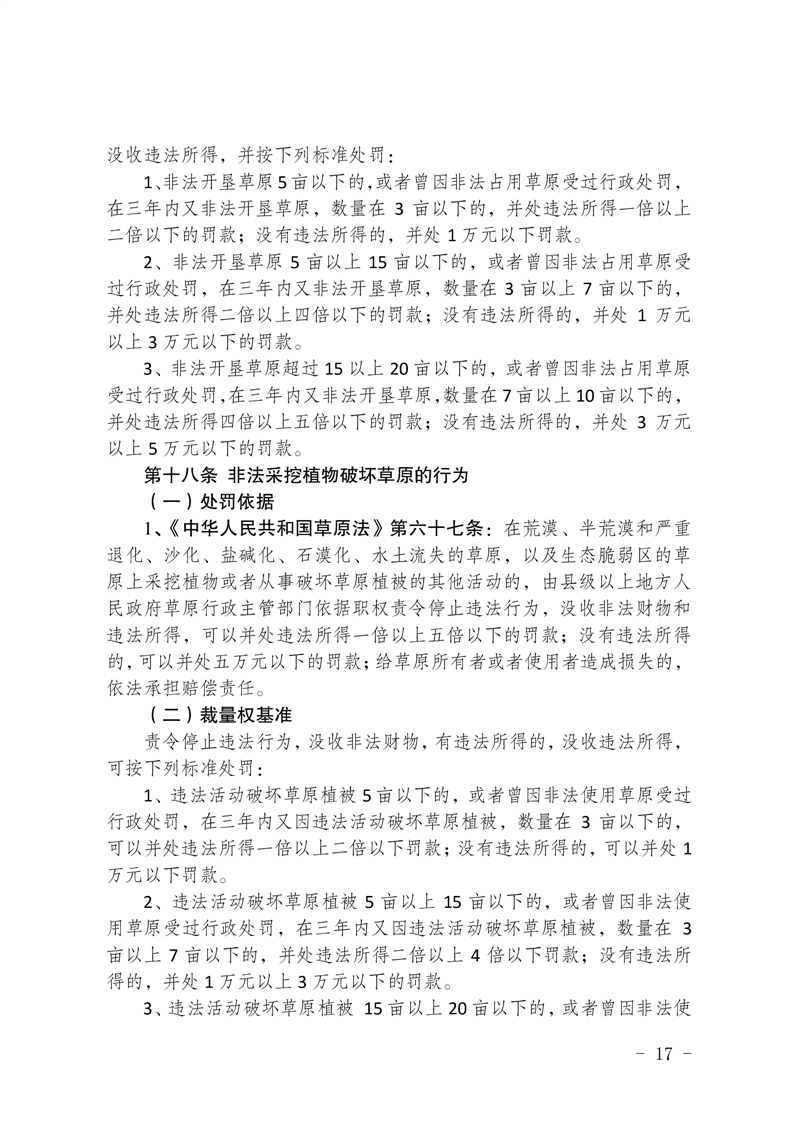 没收违法所得，并按下列标准处罚：

1、非法开垦草原5亩以下的，或者曾因非法占用草原受过行政处罚，在三年内又非法开垦草原，数量在 3 亩以下的，并处违法所得一倍以上二倍以下的罚款；没有违法所得的，并处 1 万元以下罚款。

2、非法开垦草原 5 亩以上 15 亩以下的，或者曾因非法占用草原受过行政处罚，在三年内又非法开垦草原，数量在 3 亩以上 7 亩以下的，并处违法所得二倍以上四倍以下的罚款；没有违法所得的，并处 1 万元以上 3 万元以下的罚款。

3、非法开垦草原超过 15 以上 20 亩以下的，或者曾因非法占用草原受过行政处罚，在三年内又非法开垦草原，数量在 7 亩以上 10 亩以下的，并处违法所得四倍以上五倍以下的罚款；没有违法所得的，并处 3 万元以上 5 万元以下的罚款。

第十八条 非法采挖植物破坏草原的行为

（一）处罚依据

1、《中华人民共和国草原法》第六十七条：在荒漠、半荒漠和严重退化、沙化、盐碱化、石漠化、水土流失的草原，以及生态脆弱区的草原上采挖植物或者从事破坏草原植被的其他活动的，由县级以上地方人民政府草原行政主管部门依据职权责令停止违法行为，没收非法财物和违法所得，可以并处违法所得一倍以上五倍以下的罚款；没有违法所得的，可以并处五万元以下的罚款；给草原所有者或者使用者造成损失的，依法承担赔偿责任。

（二）裁量权基准

责令停止违法行为，没收非法财物，有违法所得的，没收违法所得，可按下列标准处罚：

1、违法活动破坏草原植被 5 亩以下的，或者曾因非法使用草原受过行政处罚，在三年内又因违法活动破坏草原植被，数量在 3 亩以下的，可以并处违法所得一倍以上二倍以下罚款；没有违法所得的，可以并处 1 万元以下罚款。

2、违法活动破坏草原植被 5 亩以上 15 亩以下的，或者曾因非法使用草原受过行政处罚，在三年内又因违法活动破坏草原植被，数量在 3 亩以上 7 亩以下的，并处违法所得二倍以上 4 倍以下罚款；没有违法所得的，并处 1 万元以上 3 万元以下的罚款。

3、违法活动破坏草原植被 15 亩以上 20 亩以下的，或者曾因非法使

－ 17 －